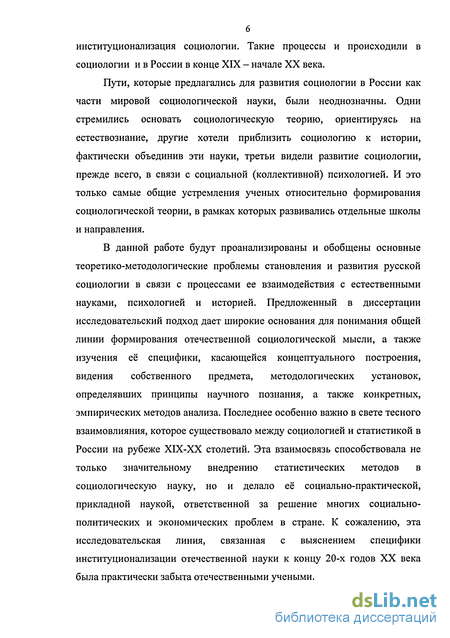 6

институционализация социологии. Такие процессы и происходили в социологии и в России в конце XIX – начале XX века.

Пути, которые предлагались для развития социологии в России как части мировой социологической науки, были неоднозначны. Одни стремились основать социологическую теорию, ориентируясь на естествознание, другие хотели приблизить социологию к истории, фактически объединив эти науки, третьи видели развитие социологии, прежде всего, в связи с социальной (коллективной) психологией. И это только самые общие устремления ученых относительно формирования социологической теории, в рамках которых развивались отдельные школы и направления.

В данной работе будут проанализированы и обобщены основные теоретико-методологические проблемы становления и развития русской социологии в связи с процессами ее взаимодействия с естественными науками, психологией и историей. Предложенный в диссертации исследовательский подход дает широкие основания для понимания общей линии формирования отечественной социологической мысли, а также изучения её специфики, касающейся концептуального построения, видения собственного предмета, методологических установок, определявших принципы научного познания, а также конкретных, эмпирических методов анализа. Последнее особенно важно в свете тесного взаимовлияния, которое существовало между социологией и статистикой в России на рубеже XIX-XX столетий. Эта взаимосвязь способствовала не только значительному внедрению статистических методов в социологическую науку, но и делало её социально-практической, прикладной наукой, ответственной за решение многих социально-политических и экономических проблем в стране. К сожалению, эта исследовательская линия, связанная с выяснением специфики институционализации отечественной науки к концу 20-х годов XX века была практически забыта отечественными учеными.

dsLib.net
библиотека диссертаций